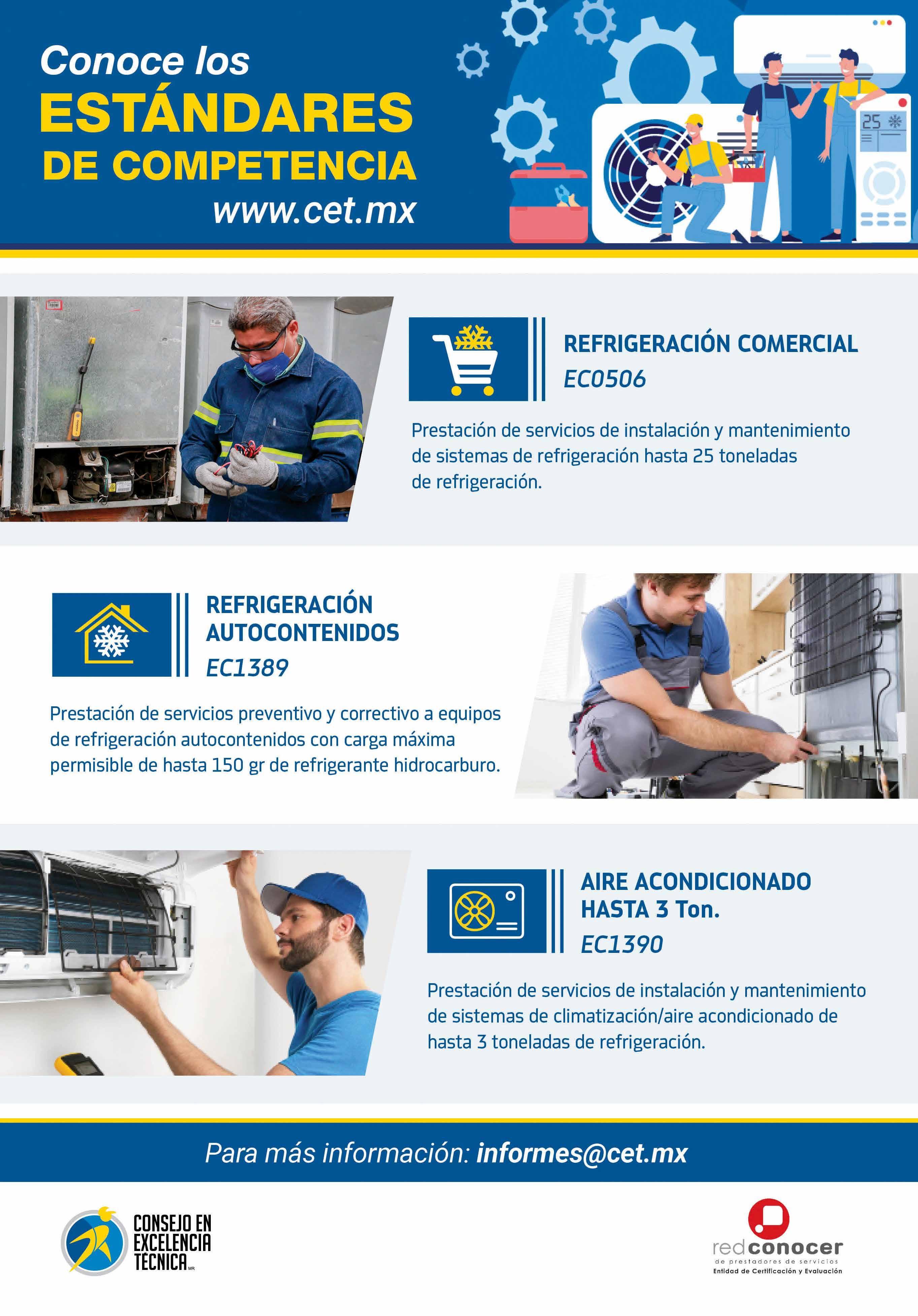 Conoce los
ESTÁNDARES
DE COMPETENCIA
www.cet.mx

25

REFRIGERACIÓN COMERCIAL
EC0506

Prestación de servicios de instalación y mantenimiento de sistemas de refrigeración hasta 25 toneladas de refrigeración.

REFRIGERACIÓN AUTOCONTENIDOS
EC1389

Prestación de servicios preventivo y correctivo a equipos de refrigeración autocontenidos con carga máxima permisible de hasta 150 gr de refrigerante hidrocarburo.

AIRE ACONDICIONADO HASTA 3 Ton.
EC1390

Prestación de servicios de instalación y mantenimiento de sistemas de climatización/aire acondicionado de hasta 3 toneladas de refrigeración.

Para más información: informes@cet.mx

CONSEJO EN EXCELENCIA TÉCNICA MR

redconocer
de prestadores de servicios
Entidad de Certificación y Evaluación